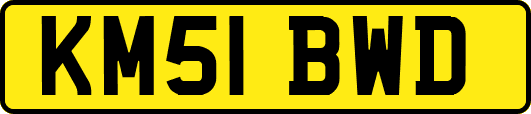 KM51 BWD